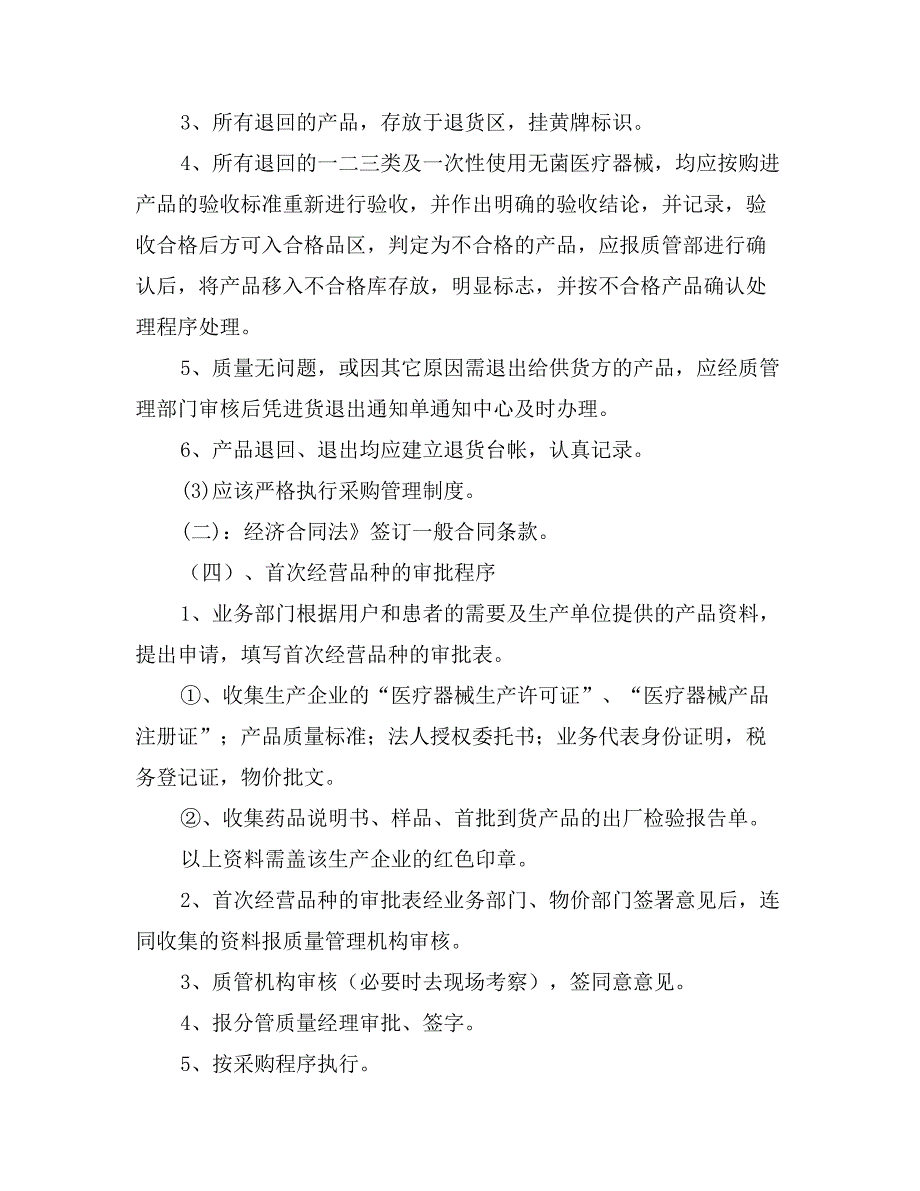 3、所有退回的产品，存放于退货区，挂黄牌标识。

4、所有退回的一二三类及一次性使用无菌医疗器械，均应按购进产品的验收标准重新进行验收，并作出明确的验收结论，并记录，验收合格后方可入合格品区，判定为不合格的产品，应报质管部进行确认后，将产品移入不合格库存放，明显标志，并按不合格产品确认处理程序处理。

5、质量无问题，或因其它原因需退出给供货方的产品，应经质管理部门审核后凭进货退出通知单通知中心及时办理。

6、产品退回、退出均应建立退货台帐，认真记录。

(3)应该严格执行采购管理制度。

(二)：经济合同法》签订一般合同条款。

（四）、首次经营品种的审批程序

1、业务部门根据用户和患者的需要及生产单位提供的产品资料，提出申请，填写首次经营品种的审批表。

①、收集生产企业的“医疗器械生产许可证”、“医疗器械产品注册证”；产品质量标准；法人授权委托书；业务代表身份证明，税务登记证，物价批文。

②、收集药品说明书、样品、首批到货产品的出厂检验报告单。

以上资料需盖该生产企业的红色印章。

2、首次经营品种的审批表经业务部门、物价部门签署意见后，连同收集的资料报质量管理机构审核。

3、质管机构审核（必要时去现场考察），签同意意见。

4、报分管质量经理审批、签字。

5、按采购程序执行。